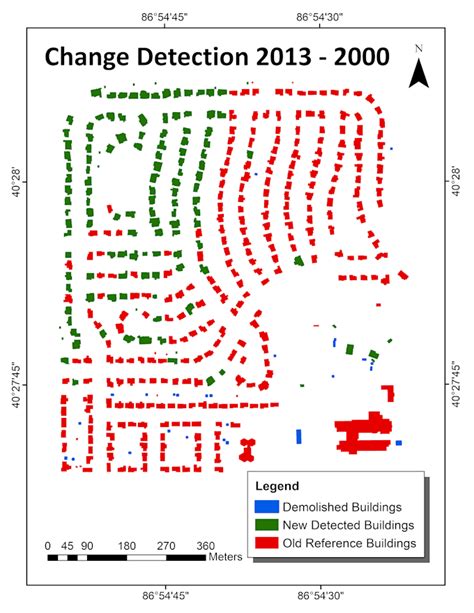 86°54'45"
86°54'30"

Change Detection 2013 - 2000

N

40°28'
40°28'

40°27'45"
40°27'45"

Legend
Demolished Buildings
New Detected Buildings
Old Reference Buildings

0 45 90 180 270 360
Meters

86°54'45"
86°54'30"